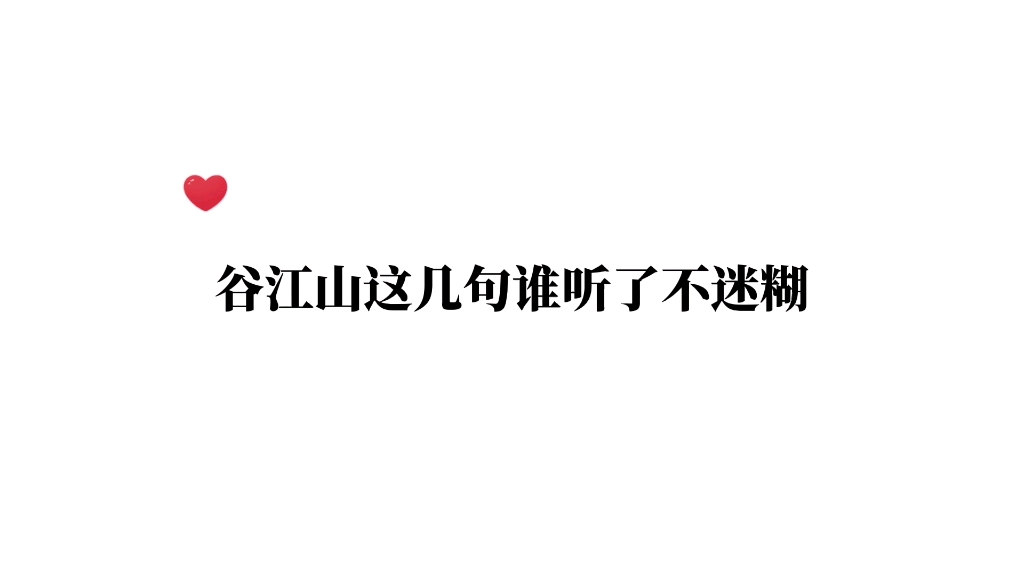 谷江山这几句谁听了不迷糊